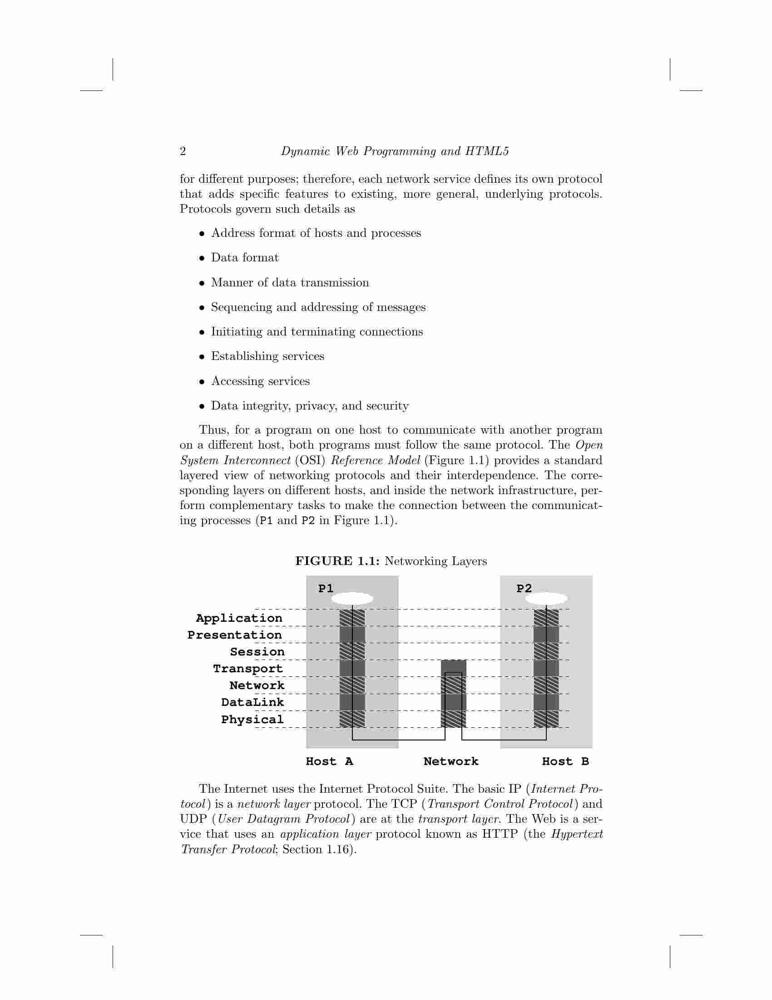 2 Dynamic Web Programming and HTML5

for different purposes; therefore, each network service defines its own protocol that adds specific features to existing, more general, underlying protocols. Protocols govern such details as

• Address format of hosts and processes

• Data format

• Manner of data transmission

• Sequencing and addressing of messages

• Initiating and terminating connections

• Establishing services

• Accessing services

• Data integrity, privacy, and security

Thus, for a program on one host to communicate with another program on a different host, both programs must follow the same protocol. The Open System Interconnect (OSI) Reference Model (Figure 1.1) provides a standard layered view of networking protocols and their interdependence. The corresponding layers on different hosts, and inside the network infrastructure, perform complementary tasks to make the connection between the communicating processes (P1 and P2 in Figure 1.1).

FIGURE 1.1: Networking Layers

P1 P2

Application
Presentation
Session
Transport
Network
DataLink
Physical

Host A Network Host B

The Internet uses the Internet Protocol Suite. The basic IP (Internet Protocol) is a network layer protocol. The TCP (Transport Control Protocol) and UDP (User Datagram Protocol) are at the transport layer. The Web is a service that uses an application layer protocol known as HTTP (the Hypertext Transfer Protocol; Section 1.16).